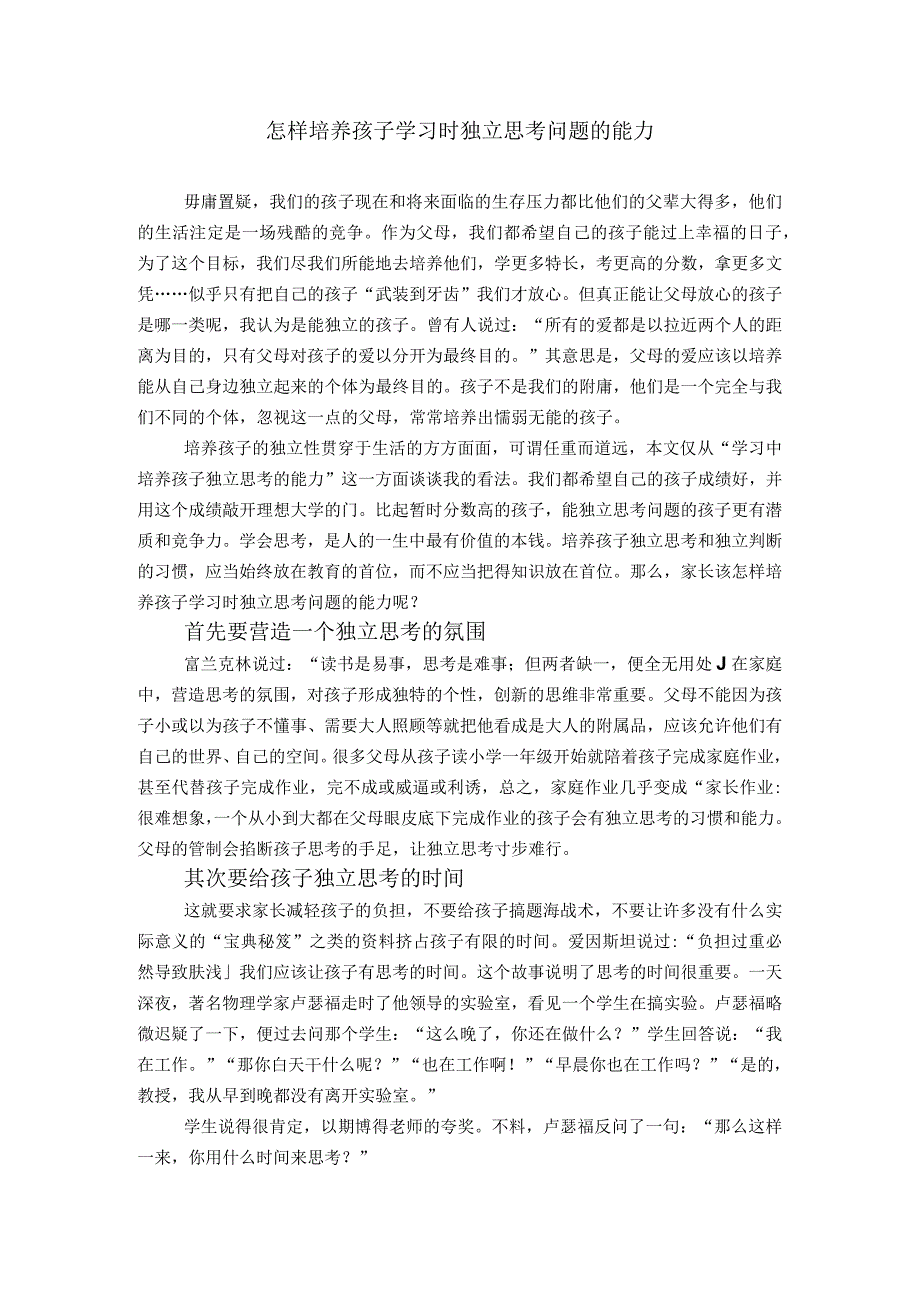 怎样培养孩子学习时独立思考问题的能力

毋庸置疑，我们的孩子现在和将来面临的生存压力都比他们的父辈大得多，他们的生活注定是一场残酷的竞争。作为父母，我们都希望自己的孩子能过上幸福的日子，为了这个目标，我们尽我们所能地去培养他们，学更多特长，考更高的分数，拿更多文凭……似乎只有把自己的孩子“武装到牙齿”我们才放心。但真正能让父母放心的孩子是哪一类呢，我认为是能独立的孩子。曾有人说过：“所有的爱都是以拉近两个人的距离为目的，只有父母对孩子的爱以分开为最终目的。”其意思是，父母的爱应该以培养能从自己身边独立起来的个体为最终目的。孩子不是我们的附庸，他们是一个完全与我们不同的个体，忽视这一点的父母，常常培养出懦弱无能的孩子。

培养孩子的独立性贯穿于生活的方方面面，可谓任重而道远，本文仅从“学习中培养孩子独立思考的能力”这一方面谈谈我的看法。我们都希望自己的孩子成绩好，并用这个成绩敲开理想大学的门。比起暂时分数高的孩子，能独立思考问题的孩子更有潜质和竞争力。学会思考，是人的一生中最有价值的本钱。培养孩子独立思考和独立判断的习惯，应当始终放在教育的首位，而不应当把得知识放在首位。那么，家长该怎样培养孩子学习时独立思考问题的能力呢？

首先要营造一个独立思考的氛围

富兰克林说过：“读书是易事，思考是难事；但两者缺一，便全无用处J在家庭中，营造思考的氛围，对孩子形成独特的个性，创新的思维非常重要。父母不能因为孩子小或以为孩子不懂事、需要大人照顾等就把他看成是大人的附属品，应该允许他们有自己的世界、自己的空间。很多父母从孩子读小学一年级开始就陪着孩子完成家庭作业，甚至代替孩子完成作业，完不成或威逼或利诱，总之，家庭作业几乎变成“家长作业:很难想象,一个从小到大都在父母眼皮底下完成作业的孩子会有独立思考的习惯和能力。父母的管制会掐断孩子思考的手足，让独立思考寸步难行。

其次要给孩子独立思考的时间

这就要求家长减轻孩子的负担，不要给孩子搞题海战术，不要让许多没有什么实际意义的“宝典秘笈”之类的资料挤占孩子有限的时间。爱因斯坦说过:“负担过重必然导致肤浅」我们应该让孩子有思考的时间。这个故事说明了思考的时间很重要。一天深夜，著名物理学家卢瑟福走时了他领导的实验室，看见一个学生在搞实验。卢瑟福略微迟疑了一下，便过去问那个学生：“这么晚了，你还在做什么？”学生回答说：“我在工作。”“那你白天干什么呢？”“也在工作啊！”“早晨你也在工作吗？”“是的，教授，我从早到晚都没有离开实验室。”

学生说得很肯定，以期博得老师的夸奖。不料，卢瑟福反问了一句：“那么这样一来，你用什么时间来思考？”